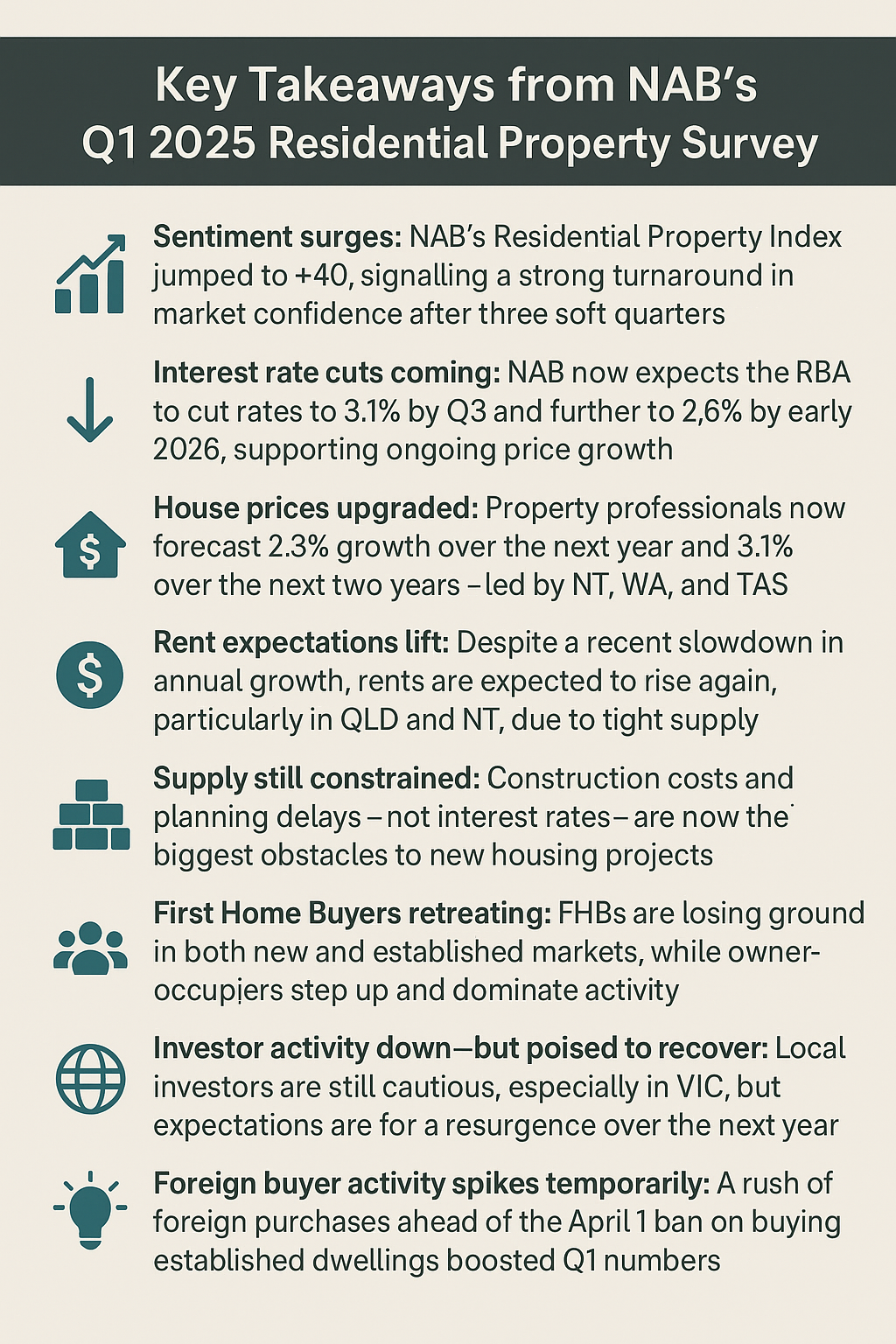 Key Takeaways from NAB's Q1 2025 Residential Property Survey

Sentiment surges: NAB's Residential Property Index jumped to +40, signalling a strong turnaround in market confidence after three soft quarters

Interest rate cuts coming: NAB now expects the RBA to cut rates to 3.1% by Q3 and further to 2,6% by early 2026, supporting ongoing price growth

House prices upgraded: Property professionals now forecast 2.3% growth over the next year and 3.1% over the next two years – led by NT, WA, and TAS

Rent expectations lift: Despite a recent slowdown in annual growth, rents are expected to rise again, particularly in QLD and NT, due to tight supply

Supply still constrained: Construction costs and planning delays – not interest rates – are now the biggest obstacles to new housing projects

First Home Buyers retreating: FHBs are losing ground in both new and established markets, while owner-occupiers step up and dominate activity

Investor activity down—but poised to recover: Local investors are still cautious, especially in VIC, but expectations are for a resurgence over the next year

Foreign buyer activity spikes temporarily: A rush of foreign purchases ahead of the April 1 ban on buying established dwellings boosted Q1 numbers